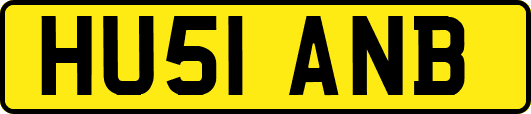 HU51 ANB